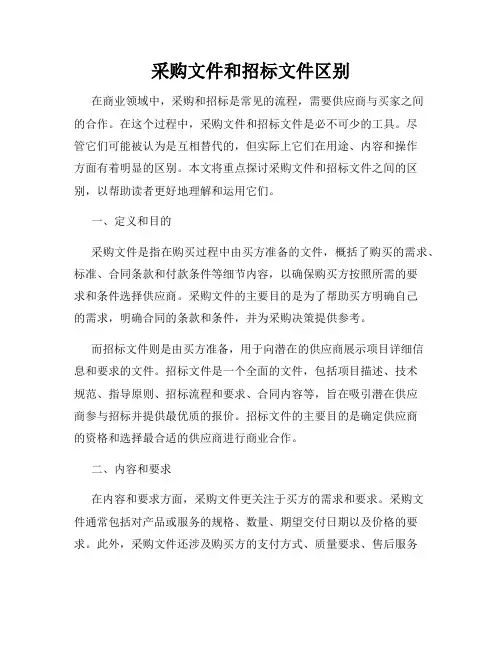 采购文件和招标文件区别

在商业领域中，采购和招标是常见的流程，需要供应商与买家之间的合作。在这个过程中，采购文件和招标文件是必不可少的工具。尽管它们可能被认为是互相替代的，但实际上它们在用途、内容和操作方面有着明显的区别。本文将重点探讨采购文件和招标文件之间的区别，以帮助读者更好地理解和运用它们。

一、定义和目的

采购文件是指在购买过程中由买方准备的文件，概括了购买的需求、标准、合同条款和付款条件等细节内容，以确保购买方按照所需的要求和条件选择供应商。采购文件的主要目的是为了帮助买方明确自己的需求，明确合同的条款和条件，并为采购决策提供参考。

而招标文件则是由买方准备，用于向潜在的供应商展示项目详细信息和要求的文件。招标文件是一个全面的文件，包括项目描述、技术规范、指导原则、招标流程和要求、合同内容等，旨在吸引潜在供应商参与招标并提供最优质的报价。招标文件的主要目的是确定供应商的资格和选择最合适的供应商进行商业合作。

二、内容和要求

在内容和要求方面，采购文件更关注于买方的需求和要求。采购文件通常包括对产品或服务的规格、数量、期望交付日期以及价格的要求。此外，采购文件还涉及购买方的支付方式、质量要求、售后服务